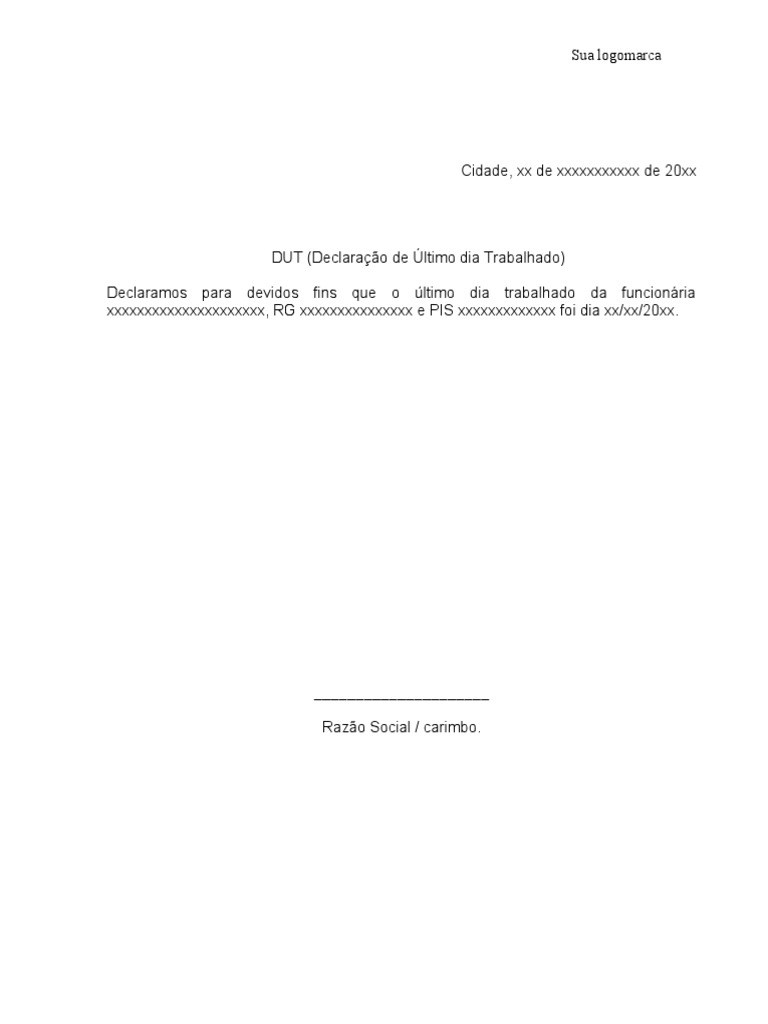 Sua logomarca

Cidade, xx de xxxxxxxxxxx de 20xx

DUT (Declaração de Último dia Trabalhado)

Declaramos para devidos fins que o último dia trabalhado da funcionária xxxxxxxxxxxxxxxxxxxxx, RG xxxxxxxxxxxxxxx e PIS xxxxxxxxxxxxx foi dia xx/xx/20xx.

_____________________

Razão Social / carimbo.